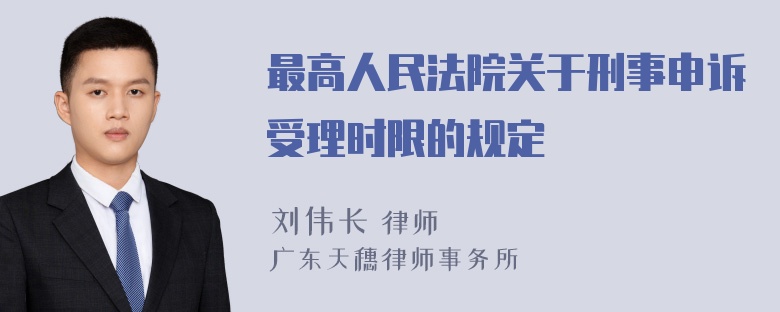 最高人民法院关于刑事申诉受理时限的规定

刘伟长 律师
广东天穗律师事务所